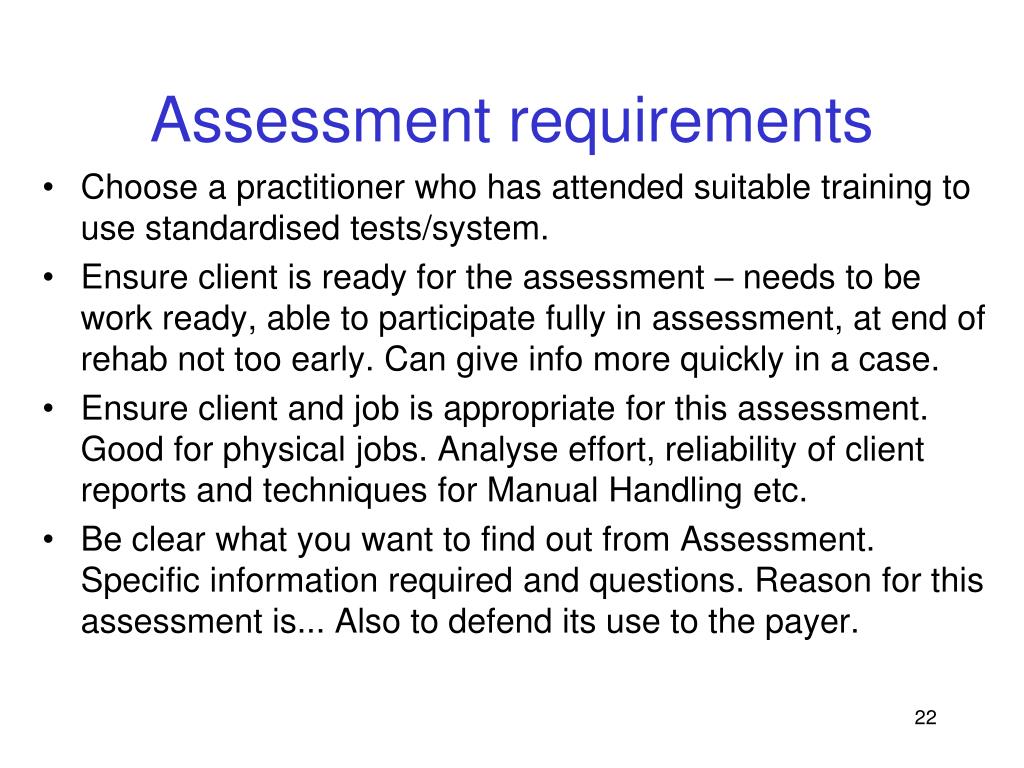 Assessment requirements

• Choose a practitioner who has attended suitable training to use standardised tests/system.
• Ensure client is ready for the assessment – needs to be work ready, able to participate fully in assessment, at end of rehab not too early. Can give info more quickly in a case.
• Ensure client and job is appropriate for this assessment. Good for physical jobs. Analyse effort, reliability of client reports and techniques for Manual Handling etc.
• Be clear what you want to find out from Assessment. Specific information required and questions. Reason for this assessment is... Also to defend its use to the payer.

22